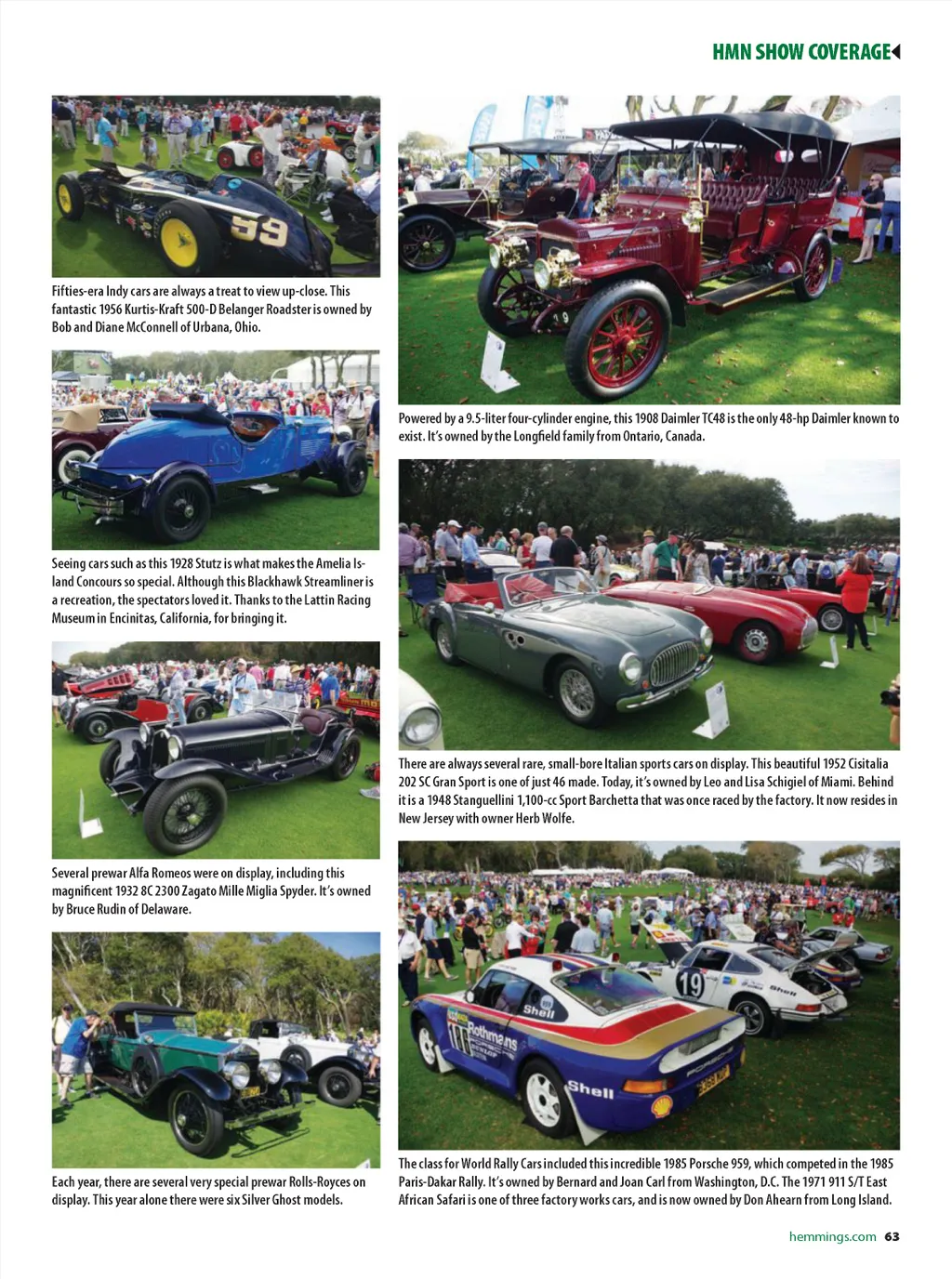 HMN SHOW COVERAGE

Fifties-era Indy cars are always a treat to view up-close. This fantastic 1956 Kurtis-Kraft 500-D Belanger Roadster is owned by Bob and Diane McConnell of Urbana, Ohio.

Seeing cars such as this 1928 Stutz is what makes the Amelia Island Concours so special. Although this Blackhawk Streamliner is a recreation, the spectators loved it. Thanks to the Lattin Racing Museum in Encinitas, California, for bringing it.

Several prewar Alfa Romeos were on display, including this magnificent 1932 8C 2300 Zagato Mille Miglia Spyder. It's owned by Bruce Rudin of Delaware.

Each year, there are several very special prewar Rolls-Royces on display. This year alone there were six Silver Ghost models.

Powered by a 9.5-liter four-cylinder engine, this 1908 Daimler TC48 is the only 48-hp Daimler known to exist. It's owned by the Longfield family from Ontario, Canada.

There are always several rare, small-bore Italian sports cars on display. This beautiful 1952 Cisitalia 202 SC Gran Sport is one of just 46 made. Today, it's owned by Leo and Lisa Schigiel of Miami. Behind it is a 1948 Stanguellini 1,100-cc Sport Barchetta that was once raced by the factory. It now resides in New Jersey with owner Herb Wolfe.

The class for World Rally Cars included this incredible 1985 Porsche 959, which competed in the 1985 Paris-Dakar Rally. It's owned by Bernard and Joan Carl from Washington, D.C. The 1971 911 S/T East African Safari is one of three factory works cars, and is now owned by Don Ahearn from Long Island.

hemmings.com 63